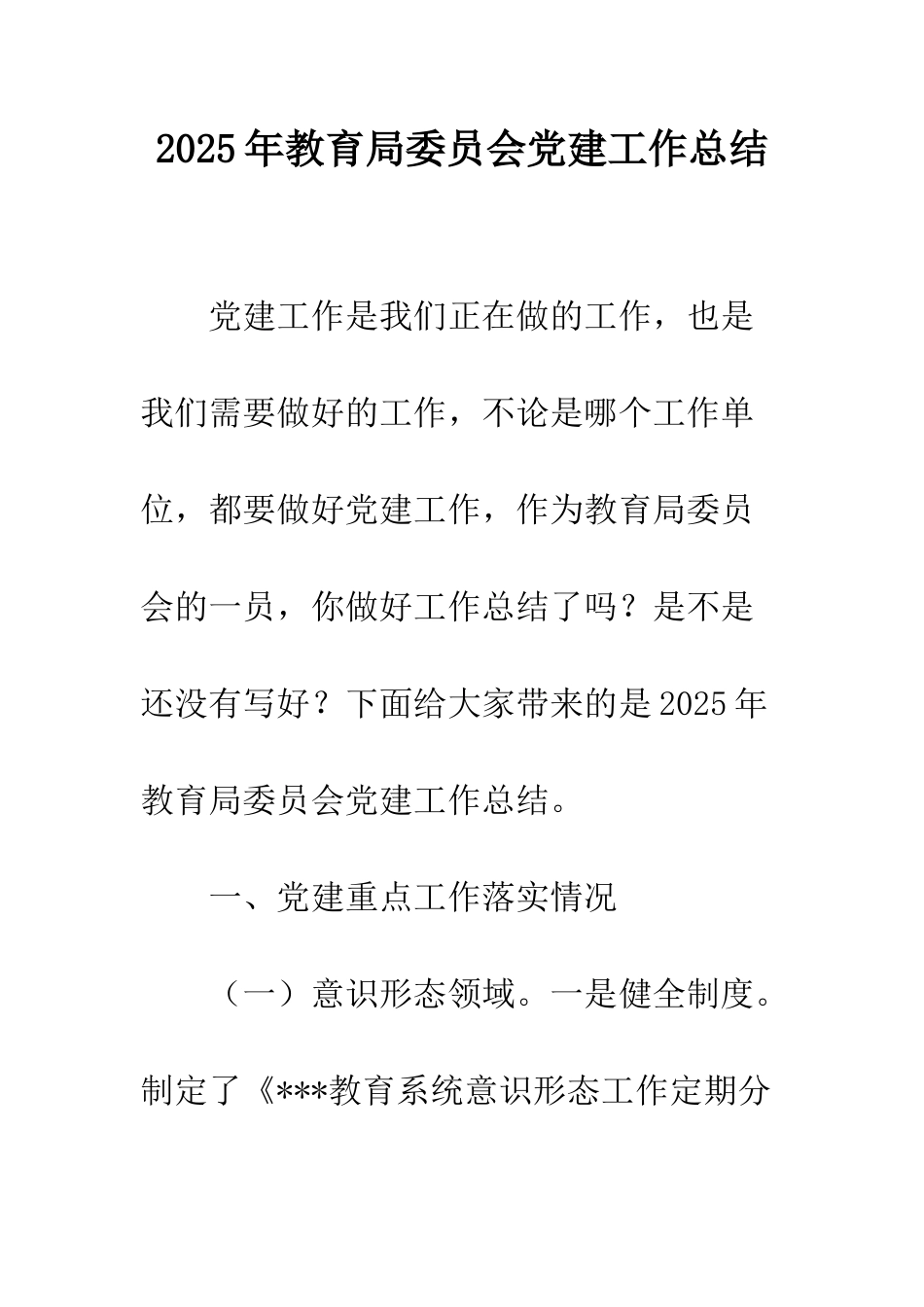 2025年教育局委员会党建工作总结

党建工作是我们正在做的工作，也是我们需要做好的工作，不论是哪个工作单位，都要做好党建工作，作为教育局委员会的一员，你做好工作总结了吗？是不是还没有写好？下面给大家带来的是2025年教育局委员会党建工作总结。

一、党建重点工作落实情况

（一）意识形态领域。一是健全制度。制定了《***教育系统意识形态工作定期分